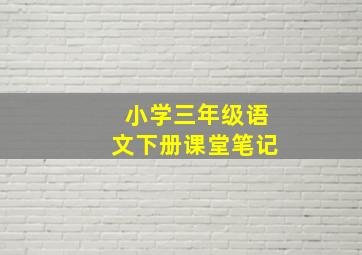 小学三年级语文下册课堂笔记